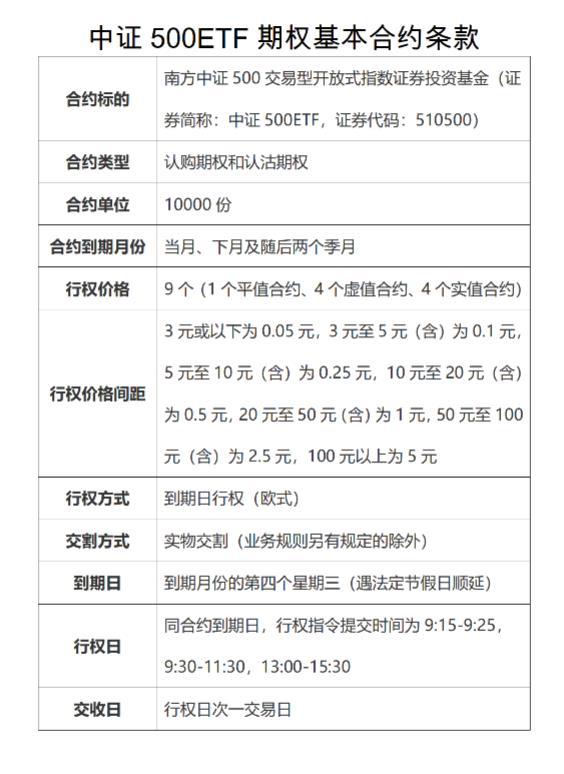 中证 500ETF 期权基本合约条款

| | |
|---|---|
| 合约标的 | 南方中证 500 交易型开放式指数证券投资基金（证券简称：中证 500ETF，证券代码：510500） |
| 合约类型 | 认购期权和认沽期权 |
| 合约单位 | 10000 份 |
| 合约到期月份 | 当月、下月及随后两个季月 |
| 行权价格 | 9 个（1 个平值合约、4 个虚值合约、4 个实值合约） |
| 行权价格间距 | 3 元或以下为 0.05 元，3 元至 5 元（含）为 0.1 元，5 元至 10 元（含）为 0.25 元，10 元至 20 元（含）为 0.5 元，20 元至 50 元（含）为 1 元，50 元至 100 元（含）为 2.5 元，100 元以上为 5 元 |
| 行权方式 | 到期日行权（欧式） |
| 交割方式 | 实物交割（业务规则另有规定的除外） |
| 到期日 | 到期月份的第四个星期三（遇法定节假日顺延） |
| 行权日 | 同合约到期日，行权指令提交时间为 9:15-9:25，9:30-11:30，13:00-15:30 |
| 交收日 | 行权日次一交易日 |